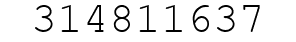 314811637